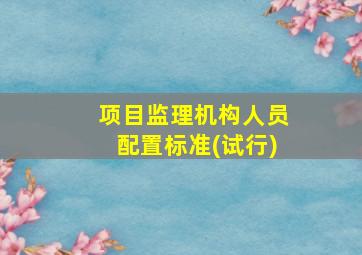 项目监理机构人员配置标准(试行)